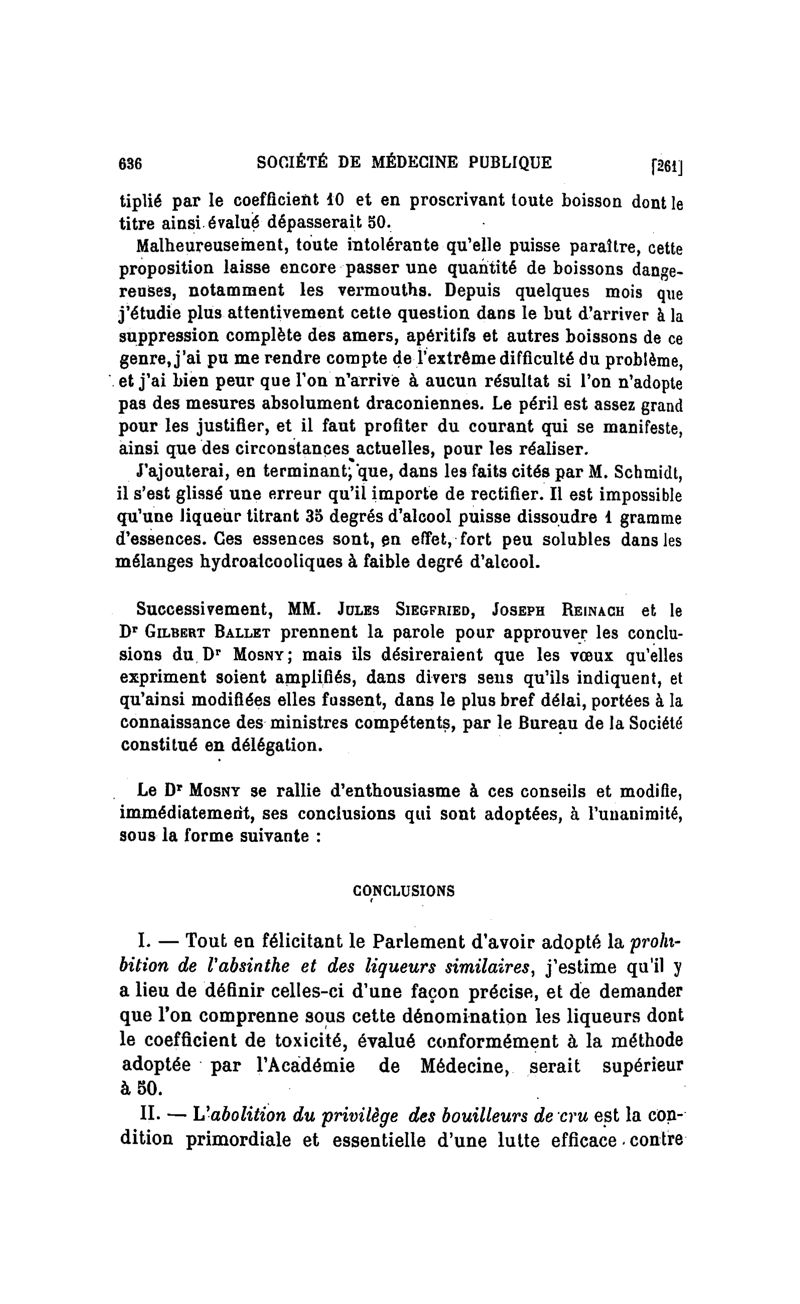 636 SOCIÉTÉ DE MÉDECINE PUBLIQUE [261]

tiplié par le coefficient 10 et en proscrivant toute boisson dont le titre ainsi évalué dépasserait 50.

Malheureusement, toute intolérante qu'elle puisse paraître, cette proposition laisse encore passer une quantité de boissons dangereuses, notamment les vermouths. Depuis quelques mois que j'étudie plus attentivement cette question dans le but d'arriver à la suppression complète des amers, apéritifs et autres boissons de ce genre, j'ai pu me rendre compte de l'extrême difficulté du problème, et j'ai bien peur que l'on n'arrive à aucun résultat si l'on n'adopte pas des mesures absolument draconiennes. Le péril est assez grand pour les justifier, et il faut profiter du courant qui se manifeste, ainsi que des circonstances actuelles, pour les réaliser.

J'ajouterai, en terminant, que, dans les faits cités par M. Schmidt, il s'est glissé une erreur qu'il importe de rectifier. Il est impossible qu'une liqueur titrant 35 degrés d'alcool puisse dissoudre 1 gramme d'essences. Ces essences sont, en effet, fort peu solubles dans les mélanges hydroalcooliques à faible degré d'alcool.

Successivement, MM. Jules Siegfried, Joseph Reinach et le Dr Gilbert Ballet prennent la parole pour approuver les conclusions du Dr Mosny; mais ils désireraient que les vœux qu'elles expriment soient amplifiés, dans divers sens qu'ils indiquent, et qu'ainsi modifiées elles fussent, dans le plus bref délai, portées à la connaissance des ministres compétents, par le Bureau de la Société constitué en délégation.

Le Dr Mosny se rallie d'enthousiasme à ces conseils et modifie, immédiatement, ses conclusions qui sont adoptées, à l'unanimité, sous la forme suivante :

CONCLUSIONS

I. — Tout en félicitant le Parlement d'avoir adopté la prohibition de l'absinthe et des liqueurs similaires, j'estime qu'il y a lieu de définir celles-ci d'une façon précise, et de demander que l'on comprenne sous cette dénomination les liqueurs dont le coefficient de toxicité, évalué conformément à la méthode adoptée par l'Académie de Médecine, serait supérieur à 50.

II. — L'abolition du privilège des bouilleurs de cru est la condition primordiale et essentielle d'une lutte efficace contre